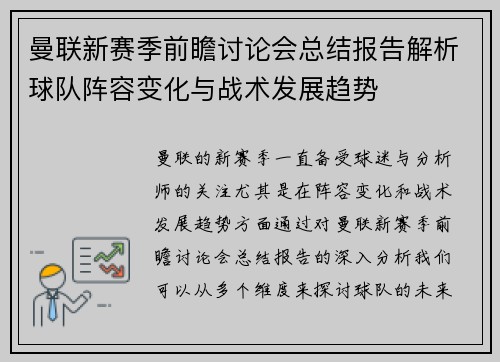 曼联新赛季前瞻讨论会总结报告解析球队阵容变化与战术发展趋势

曼联的新赛季一直备受球迷与分析师的关注尤其是在阵容变化和战术发展趋势方面通过对曼联新赛季前瞻讨论会总结报告的深入分析我们可以从多个维度来探讨球队的未来